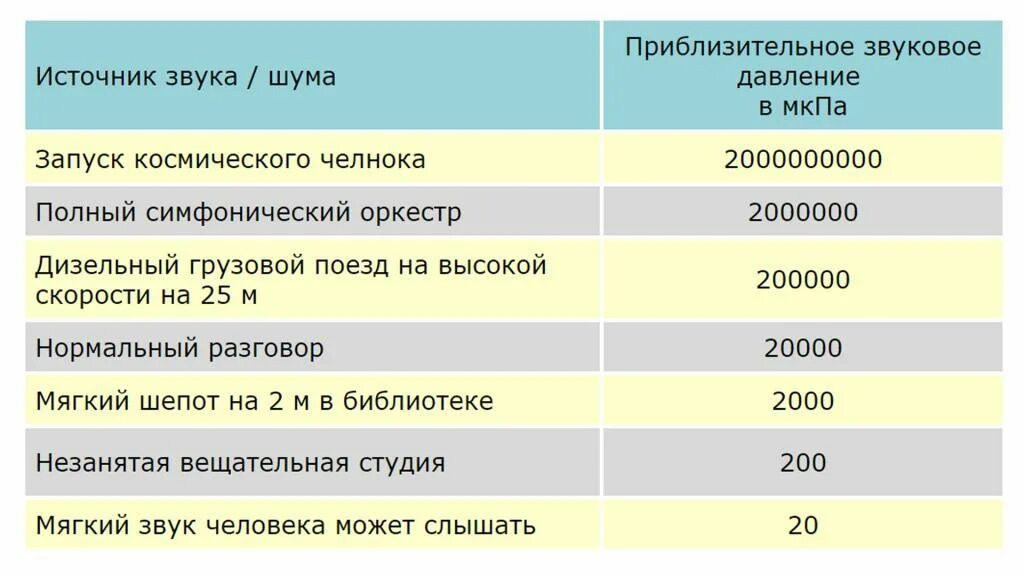 | Источник звука / шума | Приблизительное звуковое давление в мкПа |
|---|---|
| Запуск космического челнока | 2000000000 |
| Полный симфонический оркестр | 2000000 |
| Дизельный грузовой поезд на высокой скорости на 25 м | 200000 |
| Нормальный разговор | 20000 |
| Мягкий шепот на 2 м в библиотеке | 2000 |
| Незанятая вещательная студия | 200 |
| Мягкий звук человека может слышать | 20 |